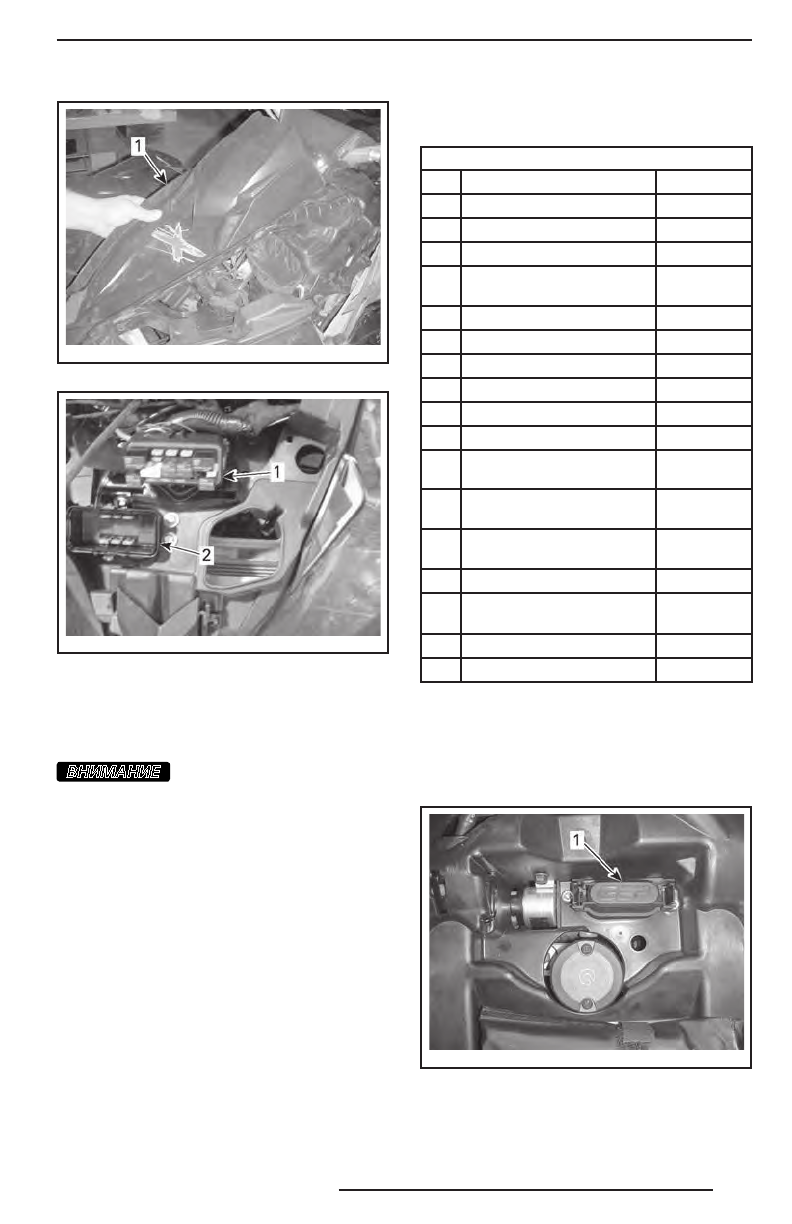 1

1

2

ВНИМАНИЕ

1